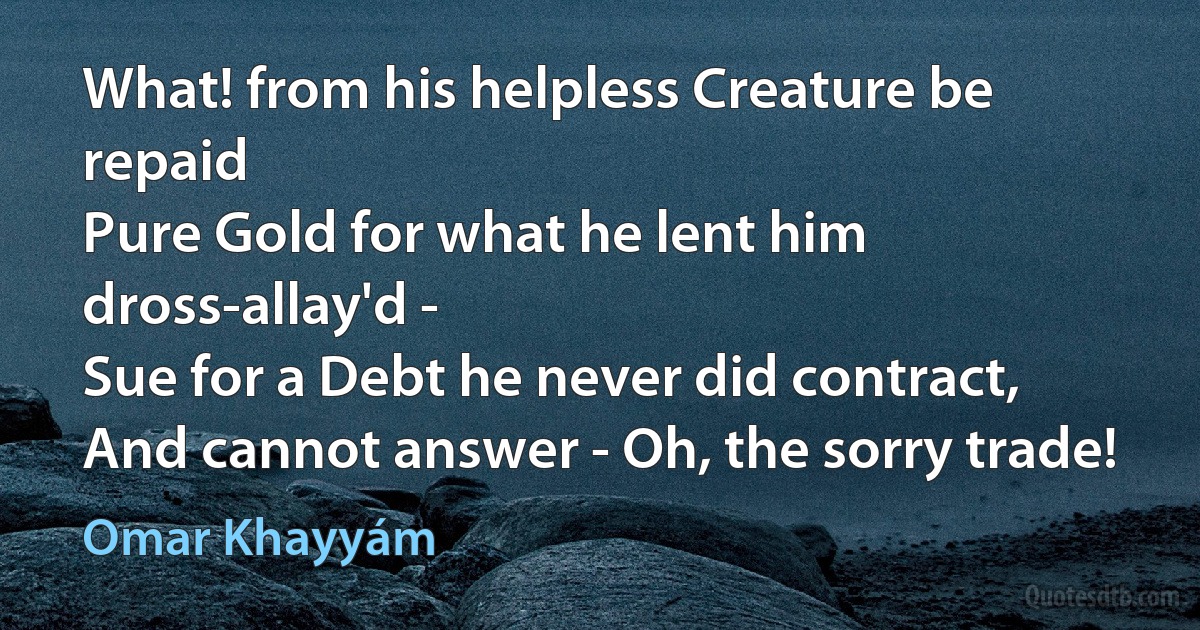 What! from his helpless Creature be repaid
Pure Gold for what he lent him dross-allay'd -
Sue for a Debt he never did contract,
And cannot answer - Oh, the sorry trade!

Omar Khayyám

Quotesdtb.com